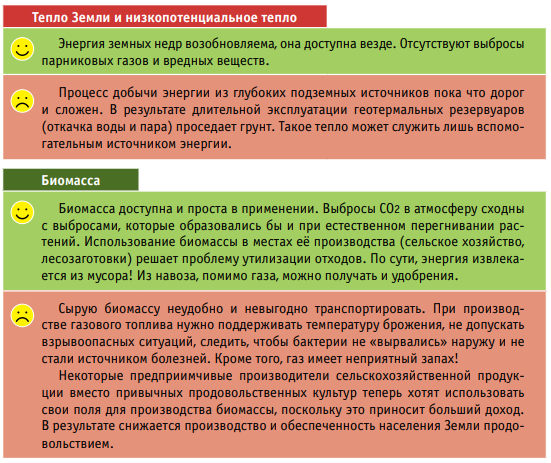 Тепло Земли и низкопотенциальное тепло

Энергия земных недр возобновляема, она доступна везде. Отсутствуют выбросы парниковых газов и вредных веществ.

Процесс добычи энергии из глубоких подземных источников пока что дорог и сложен. В результате длительной эксплуатации геотермальных резервуаров (откачка воды и пара) проседает грунт. Такое тепло может служить лишь вспомогательным источником энергии.

Биомасса

Биомасса доступна и проста в применении. Выбросы $CO_2$ в атмосферу сходны с выбросами, которые образовались бы и при естественном перегнивании растений. Использование биомассы в местах её производства (сельское хозяйство, лесозаготовки) решает проблему утилизации отходов. По сути, энергия извлекается из мусора! Из навоза, помимо газа, можно получать и удобрения.

Сырую биомассу неудобно и невыгодно транспортировать. При производстве газового топлива нужно поддерживать температуру брожения, не допускать взрывоопасных ситуаций, следить, чтобы бактерии не «вырвались» наружу и не стали источником болезней. Кроме того, газ имеет неприятный запах!

Некоторые предприимчивые производители сельскохозяйственной продукции вместо привычных продовольственных культур теперь хотят использовать свои поля для производства биомассы, поскольку это приносит больший доход. В результате снижается производство и обеспеченность населения Земли продовольствием.